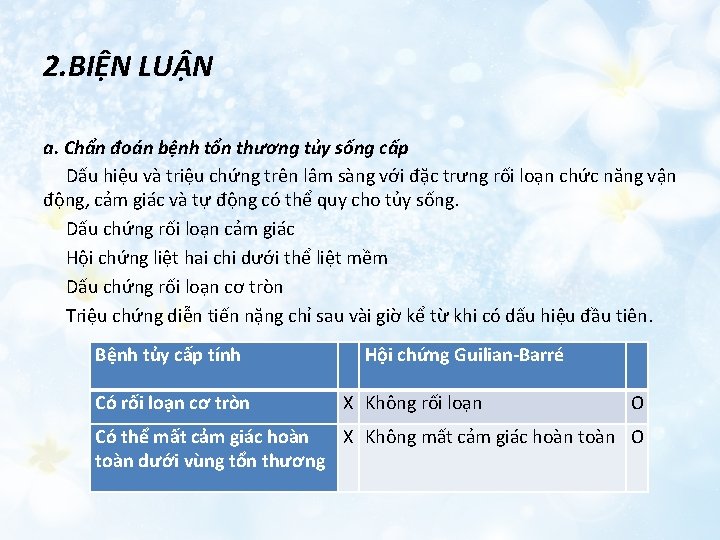 2.BIỆN LUẬN

a. Chẩn đoán bệnh tổn thương tủy sống cấp

Dấu hiệu và triệu chứng trên lâm sàng với đặc trưng rối loạn chức năng vận động, cảm giác và tự động có thể quy cho tủy sống.

Dấu chứng rối loạn cảm giác

Hội chứng liệt hai chi dưới thể liệt mềm

Dấu chứng rối loạn cơ tròn

Triệu chứng diễn tiến nặng chỉ sau vài giờ kể từ khi có dấu hiệu đầu tiên.

| Bệnh tủy cấp tính | | Hội chứng Guilian-Barré | |
|---|---|---|---|
| Có rối loạn cơ tròn | X | Không rối loạn | O |
| Có thể mất cảm giác hoàn toàn dưới vùng tổn thương | X | Không mất cảm giác hoàn toàn | O |